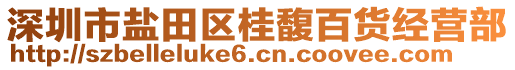 深圳市盐田区桂馥百货经营部
http://szbelleluke6.cn.coovee.com